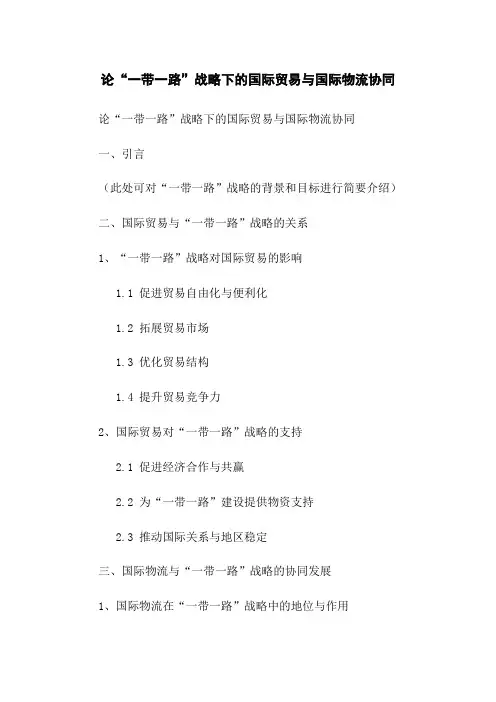 论“一带一路”战略下的国际贸易与国际物流协同

论“一带一路”战略下的国际贸易与国际物流协同

一、引言

（此处可对“一带一路”战略的背景和目标进行简要介绍）

二、国际贸易与“一带一路”战略的关系

1、“一带一路”战略对国际贸易的影响

1.1 促进贸易自由化与便利化

1.2 拓展贸易市场

1.3 优化贸易结构

1.4 提升贸易竞争力

2、国际贸易对“一带一路”战略的支持

2.1 促进经济合作与共赢

2.2 为“一带一路”建设提供物资支持

2.3 推动国际关系与地区稳定

三、国际物流与“一带一路”战略的协同发展

1、国际物流在“一带一路”战略中的地位与作用